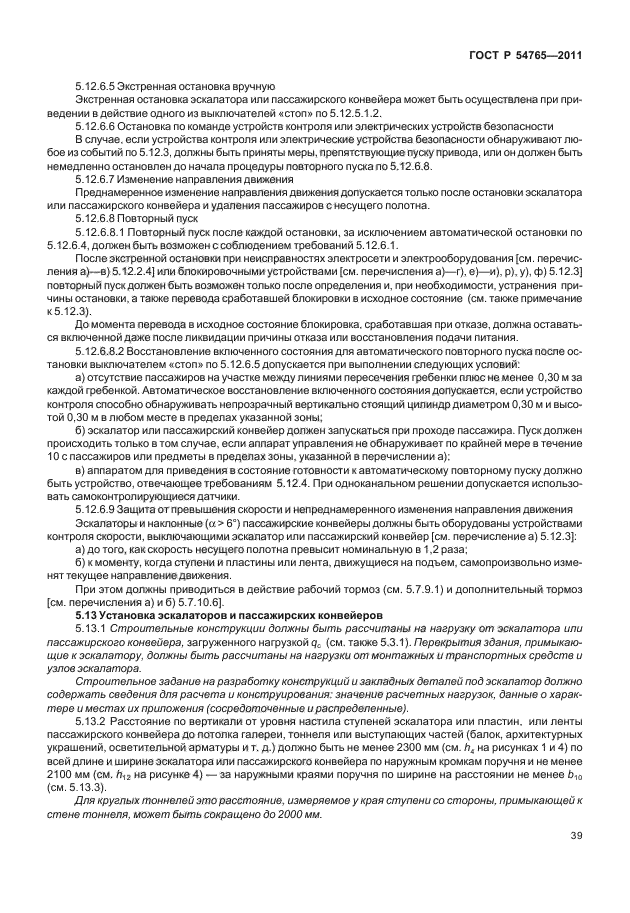 ГОСТ Р 54765—2011

5.12.6.5 Экстренная остановка вручную

Экстренная остановка эскалатора или пассажирского конвейера может быть осуществлена при приведении в действие одного из выключателей «стоп» по 5.12.5.1.2.

5.12.6.6 Остановка по команде устройств контроля или электрических устройств безопасности

В случае, если устройства контроля или электрические устройства безопасности обнаруживают любое из событий по 5.12.3, должны быть приняты меры, препятствующие пуску привода, или он должен быть немедленно остановлен до начала процедуры повторного пуска по 5.12.6.8.

5.12.6.7 Изменение направления движения

Преднамеренное изменение направления движения допускается только после остановки эскалатора или пассажирского конвейера и удаления пассажиров с несущего полотна.

5.12.6.8 Повторный пуск

5.12.6.8.1 Повторный пуск после каждой остановки, за исключением автоматической остановки по 5.12.6.4, должен быть возможен с соблюдением требований 5.12.6.1.

После экстренной остановки при неисправностях электросети и электрооборудования [см. перечисления а)—в) 5.12.2.4] или блокировочными устройствами [см. перечисления а)—г), е)—и), р), у), ф) 5.12.3] повторный пуск должен быть возможен только после определения и, при необходимости, устранения причины остановки, а также перевода сработавшей блокировки в исходное состояние (см. также примечание к 5.12.3).

До момента перевода в исходное состояние блокировка, сработавшая при отказе, должна оставаться включенной даже после ликвидации причины отказа или восстановления подачи питания.

5.12.6.8.2 Восстановление включенного состояния для автоматического повторного пуска после остановки выключателем «стоп» по 5.12.6.5 допускается при выполнении следующих условий:

а) отсутствие пассажиров на участке между линиями пересечения гребенки плюс не менее 0,30 м за каждой гребенкой. Автоматическое восстановление включенного состояния допускается, если устройство контроля способно обнаруживать непрозрачный вертикально стоящий цилиндр диаметром 0,30 м и высотой 0,30 м в любом месте в пределах указанной зоны;

б) эскалатор или пассажирский конвейер должен запускаться при проходе пассажира. Пуск должен происходить только в том случае, если аппарат управления не обнаруживает по крайней мере в течение 10 с пассажиров или предметы в пределах зоны, указанной в перечислении а);

в) аппаратом для приведения в состояние готовности к автоматическому повторному пуску должно быть устройство, отвечающее требованиям 5.12.4. При одноканальном решении допускается использовать самоконтролирующиеся датчики.

5.12.6.9 Защита от превышения скорости и непреднамеренного изменения направления движения

Эскалаторы и наклонные ($\alpha > 6°$) пассажирские конвейеры должны быть оборудованы устройствами контроля скорости, выключающими эскалатор или пассажирский конвейер [см. перечисление а) 5.12.3]:

а) до того, как скорость несущего полотна превысит номинальную в 1,2 раза;

б) к моменту, когда ступени и пластины или лента, движущиеся на подъем, самопроизвольно изменят текущее направление движения.

При этом должны приводиться в действие рабочий тормоз (см. 5.7.9.1) и дополнительный тормоз [см. перечисления а) и б) 5.7.10.6].

5.13 Установка эскалаторов и пассажирских конвейеров

5.13.1 Строительные конструкции должны быть рассчитаны на нагрузку от эскалатора или пассажирского конвейера, загруженного нагрузкой $q_c$ (см. также 5.3.1). Перекрытия здания, примыкающие к эскалатору, должны быть рассчитаны на нагрузки от монтажных и транспортных средств и узлов эскалатора.

Строительное задание на разработку конструкций и закладных деталей под эскалатор должно содержать сведения для расчета и конструирования: значение расчетных нагрузок, данные о характере и местах их приложения (сосредоточенные и распределенные).

5.13.2 Расстояние по вертикали от уровня настила ступеней эскалатора или пластин, или ленты пассажирского конвейера до потолка галереи, тоннеля или выступающих частей (балок, архитектурных украшений, осветительной арматуры и т. д.) должно быть не менее 2300 мм (см. $h_4$ на рисунках 1 и 4) по всей длине и ширине эскалатора или пассажирского конвейера по наружным кромкам поручня и не менее 2100 мм (см. $h_{12}$ на рисунке 4) — за наружными краями поручня по ширине на расстоянии не менее $b_{10}$ (см. 5.13.3).

Для круглых тоннелей это расстояние, измеряемое у края ступени со стороны, примыкающей к стене тоннеля, может быть сокращено до 2000 мм.

39